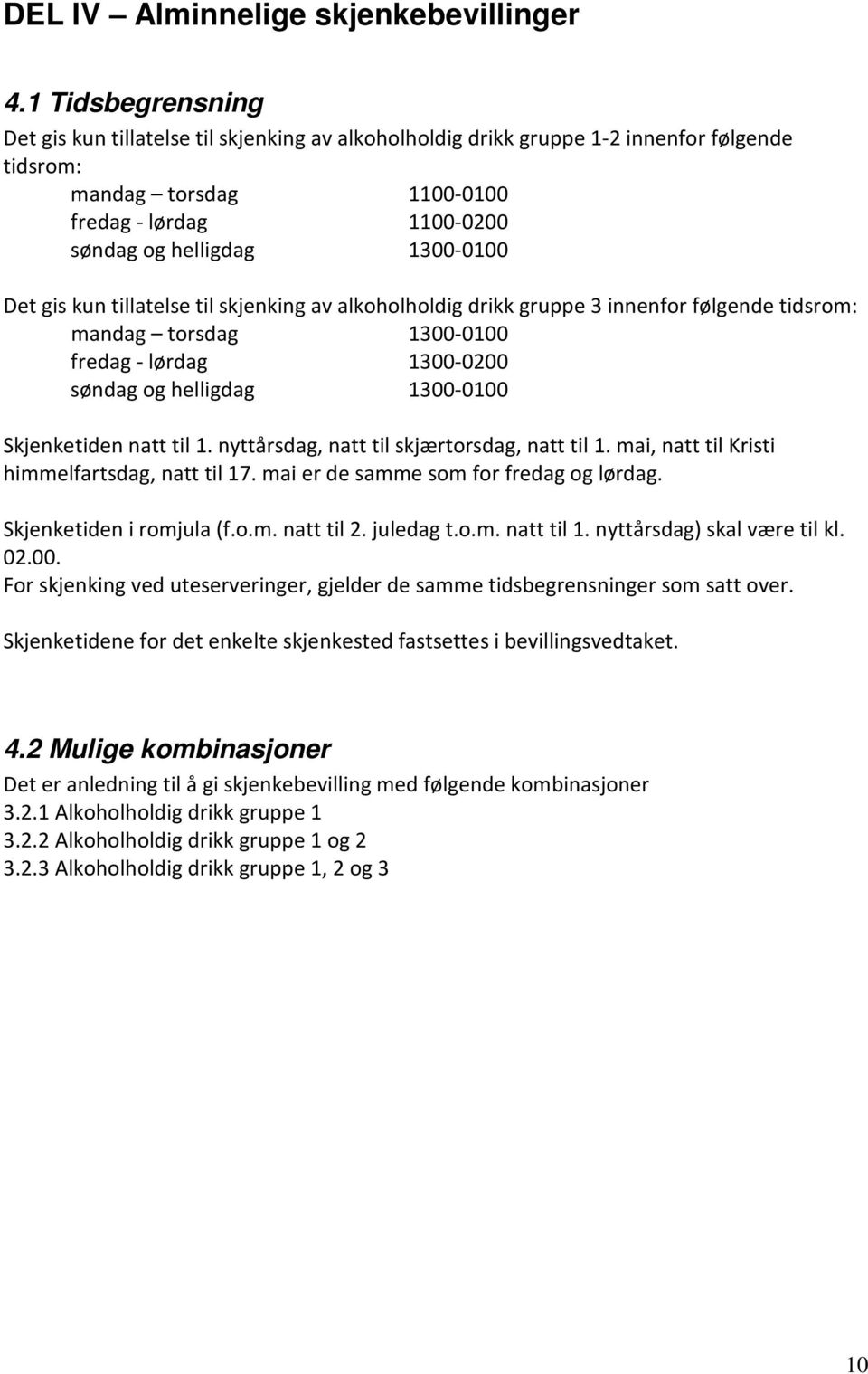 DEL IV – Alminnelige skjenkebevillinger

4.1 Tidsbegrensning

Det gis kun tillatelse til skjenking av alkoholholdig drikk gruppe 1-2 innenfor følgende tidsrom:

mandag – torsdag 1100-0100
fredag - lørdag 1100-0200
søndag og helligdag 1300-0100

Det gis kun tillatelse til skjenking av alkoholholdig drikk gruppe 3 innenfor følgende tidsrom:

mandag – torsdag 1300-0100
fredag - lørdag 1300-0200
søndag og helligdag 1300-0100

Skjenketiden natt til 1. nyttårsdag, natt til skjærtorsdag, natt til 1. mai, natt til Kristi himmelfartsdag, natt til 17. mai er de samme som for fredag og lørdag.

Skjenketiden i romjula (f.o.m. natt til 2. juledag t.o.m. natt til 1. nyttårsdag) skal være til kl. 02.00.
For skjenking ved uteserveringer, gjelder de samme tidsbegrensninger som satt over.

Skjenketidene for det enkelte skjenkested fastsettes i bevillingsvedtaket.

4.2 Mulige kombinasjoner

Det er anledning til å gi skjenkebevilling med følgende kombinasjoner
3.2.1 Alkoholholdig drikk gruppe 1
3.2.2 Alkoholholdig drikk gruppe 1 og 2
3.2.3 Alkoholholdig drikk gruppe 1, 2 og 3

10